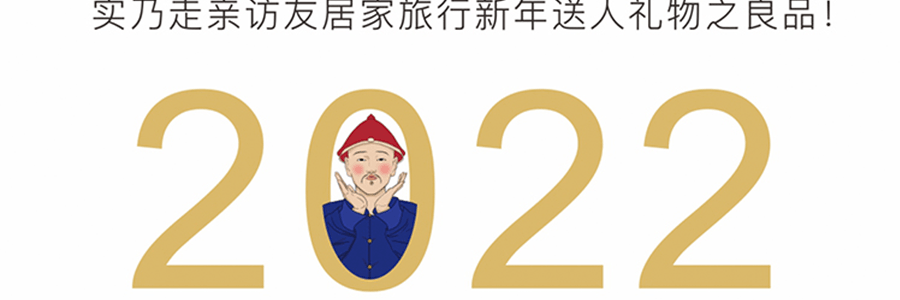 实乃走亲访友居家旅行新年送人礼物之良品!

2022